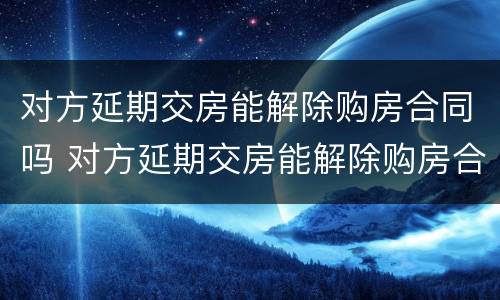 对方延期交房能解除购房合同吗 对方延期交房能解除购房合